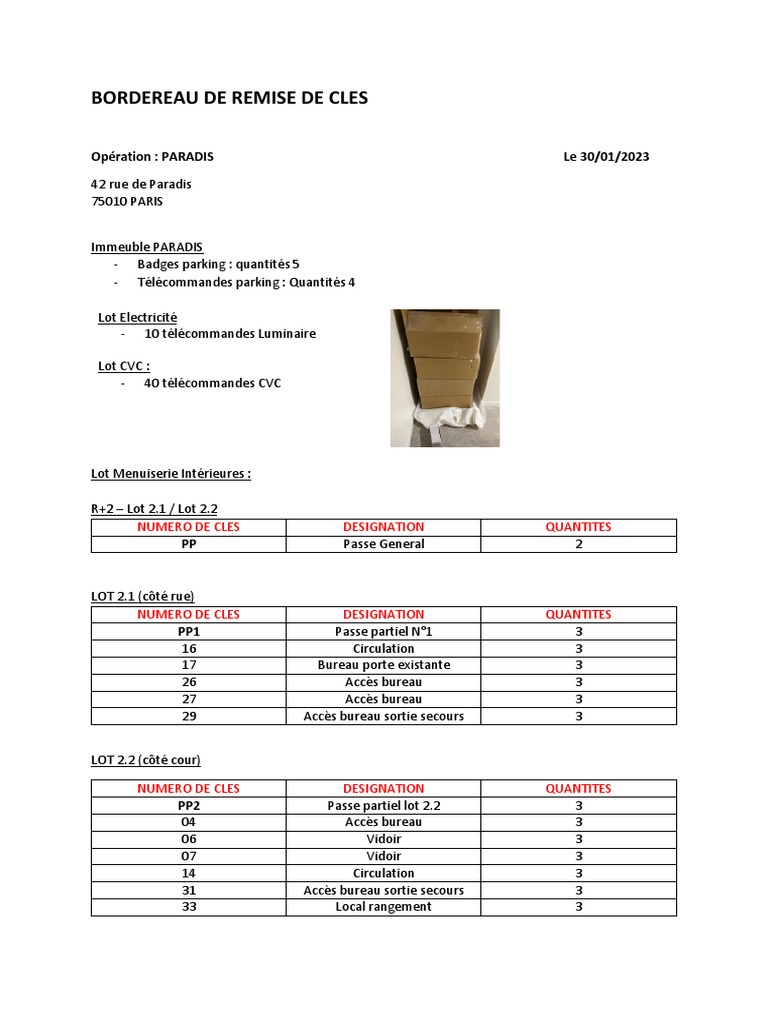 BORDEREAU DE REMISE DE CLES

Opération : PARADIS

Le 30/01/2023

42 rue de Paradis
75010 PARIS

Immeuble PARADIS
- Badges parking : quantités 5
- Télécommandes parking : Quantités 4

Lot Electricité
- 10 télécommandes Luminaire

Lot CVC :
- 40 télécommandes CVC

Lot Menuiserie Intérieures :

R+2 – Lot 2.1 / Lot 2.2

| NUMERO DE CLES | DESIGNATION | QUANTITES |
|---|---|---|
| PP | Passe General | 2 |

LOT 2.1 (côté rue)

| NUMERO DE CLES | DESIGNATION | QUANTITES |
|---|---|---|
| PP1 | Passe partiel N°1 | 3 |
| 16 | Circulation | 3 |
| 17 | Bureau porte existante | 3 |
| 26 | Accès bureau | 3 |
| 27 | Accès bureau | 3 |
| 29 | Accès bureau sortie secours | 3 |

LOT 2.2 (côté cour)

| NUMERO DE CLES | DESIGNATION | QUANTITES |
|---|---|---|
| PP2 | Passe partiel lot 2.2 | 3 |
| 04 | Accès bureau | 3 |
| 06 | Vidoir | 3 |
| 07 | Vidoir | 3 |
| 14 | Circulation | 3 |
| 31 | Accès bureau sortie secours | 3 |
| 33 | Local rangement | 3 |